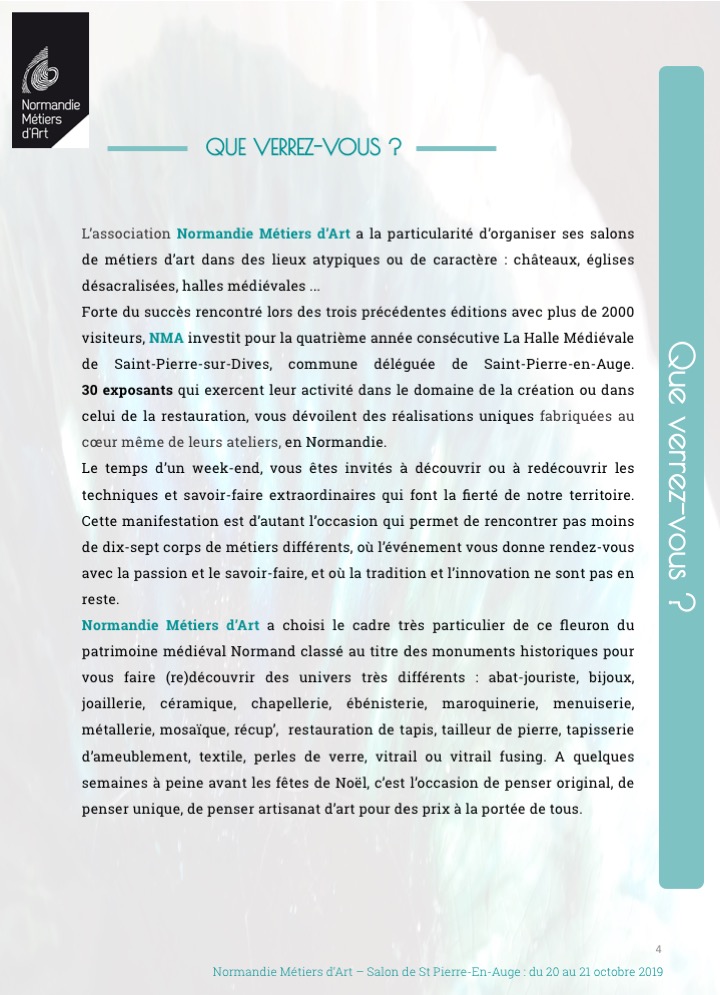 Normandie Métiers d'Art

QUE VERREZ-VOUS ?

L'association Normandie Métiers d'Art a la particularité d'organiser ses salons de métiers d'art dans des lieux atypiques ou de caractère : châteaux, églises désacralisées, halles médiévales ...
Forte du succès rencontré lors des trois précédentes éditions avec plus de 2000 visiteurs, NMA investit pour la quatrième année consécutive La Halle Médiévale de Saint-Pierre-sur-Dives, commune déléguée de Saint-Pierre-en-Auge. 30 exposants qui exercent leur activité dans le domaine de la création ou dans celui de la restauration, vous dévoilent des réalisations uniques fabriquées au cœur même de leurs ateliers, en Normandie.
Le temps d'un week-end, vous êtes invités à découvrir ou à redécouvrir les techniques et savoir-faire extraordinaires qui font la fierté de notre territoire. Cette manifestation est d'autant l'occasion qui permet de rencontrer pas moins de dix-sept corps de métiers différents, où l'événement vous donne rendez-vous avec la passion et le savoir-faire, et où la tradition et l'innovation ne sont pas en reste.
Normandie Métiers d'Art a choisi le cadre très particulier de ce fleuron du patrimoine médiéval Normand classé au titre des monuments historiques pour vous faire (re)découvrir des univers très différents : abat-jouriste, bijoux, joaillerie, céramique, chapellerie, ébénisterie, maroquinerie, menuiserie, métallerie, mosaïque, récup', restauration de tapis, tailleur de pierre, tapisserie d'ameublement, textile, perles de verre, vitrail ou vitrail fusing. A quelques semaines à peine avant les fêtes de Noël, c'est l'occasion de penser original, de penser unique, de penser artisanat d'art pour des prix à la portée de tous.

Que verrez-vous ?

4
Normandie Métiers d'Art – Salon de St Pierre-En-Auge : du 20 au 21 octobre 2019